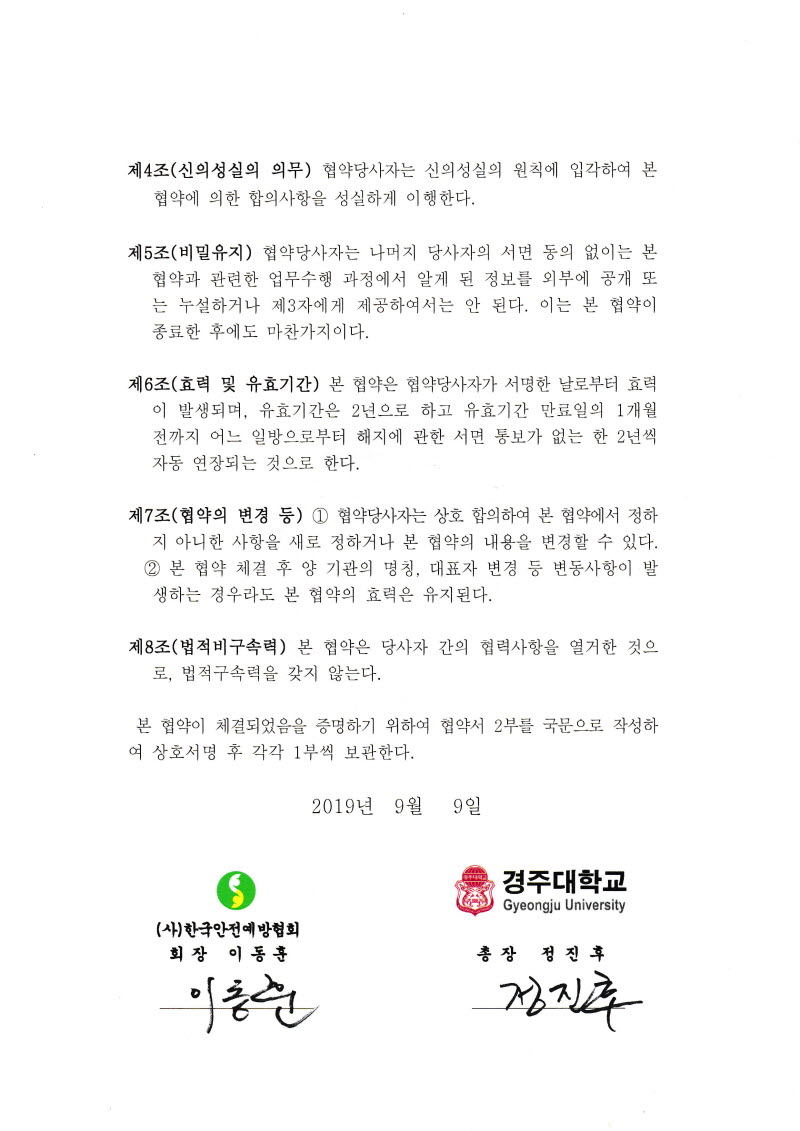 제4조(신의성실의 의무) 협약당사자는 신의성실의 원칙에 입각하여 본 협약에 의한 합의사항을 성실하게 이행한다.

제5조(비밀유지) 협약당사자는 나머지 당사자의 서면 동의 없이는 본 협약과 관련한 업무수행 과정에서 알게 된 정보를 외부에 공개 또는 누설하거나 제3자에게 제공하여서는 안 된다. 이는 본 협약이 종료한 후에도 마찬가지이다.

제6조(효력 및 유효기간) 본 협약은 협약당사자가 서명한 날로부터 효력이 발생되며, 유효기간은 2년으로 하고 유효기간 만료일의 1개월 전까지 어느 일방으로부터 해지에 관한 서면 통보가 없는 한 2년씩 자동 연장되는 것으로 한다.

제7조(협약의 변경 등) ① 협약당사자는 상호 합의하여 본 협약에서 정하지 아니한 사항을 새로 정하거나 본 협약의 내용을 변경할 수 있다. ② 본 협약 체결 후 양 기관의 명칭, 대표자 변경 등 변동사항이 발생하는 경우라도 본 협약의 효력은 유지된다.

제8조(법적비구속력) 본 협약은 당사자 간의 협력사항을 열거한 것으로, 법적구속력을 갖지 않는다.

본 협약이 체결되었음을 증명하기 위하여 협약서 2부를 국문으로 작성하여 상호서명 후 각각 1부씩 보관한다.

2019년 9월 9일

(사)한국안전예방협회
회 장 이 동 훈
이동훈

경주대학교
Gyeongju University
총 장 정 진 후
정진후